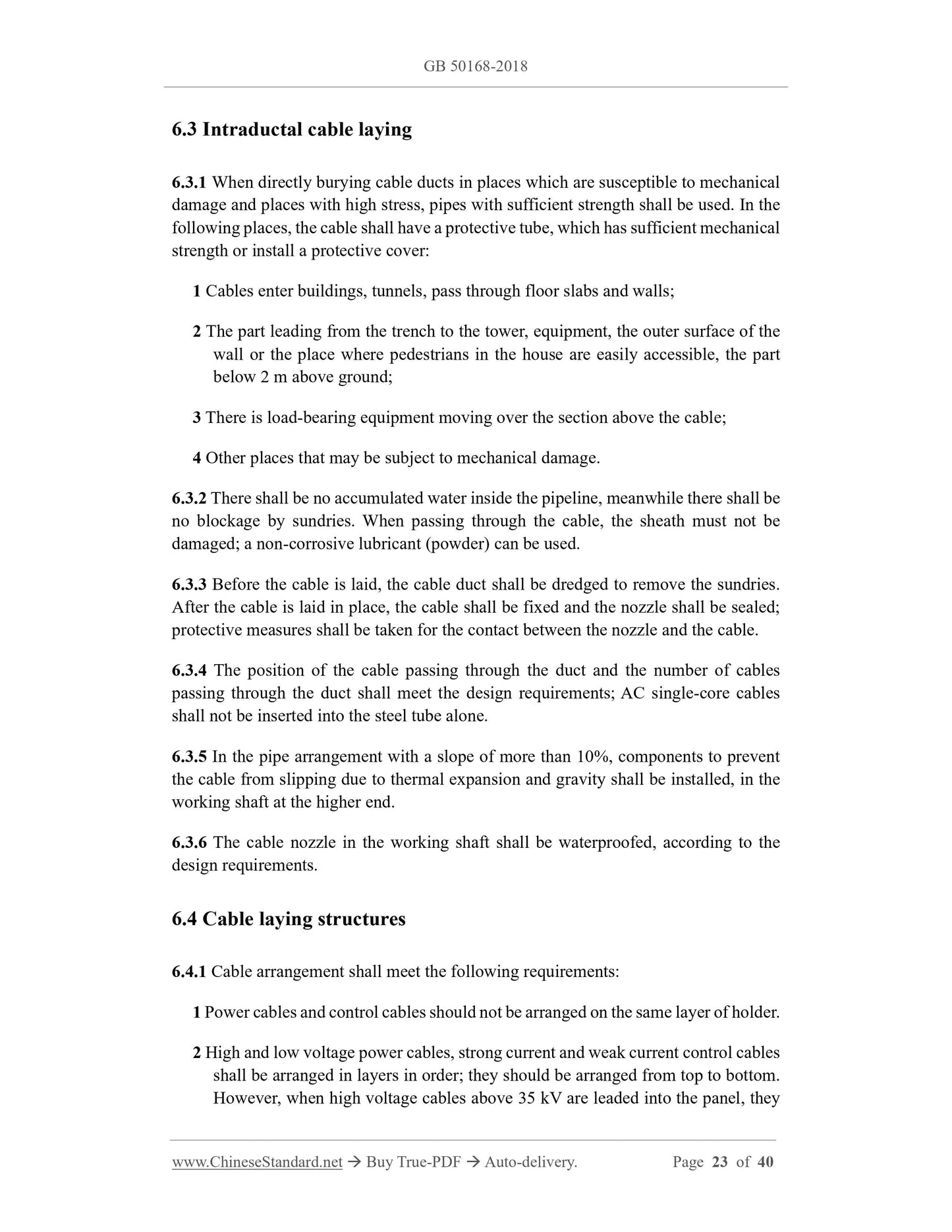 GB 50168-2018

6.3 Intraductal cable laying

6.3.1 When directly burying cable ducts in places which are susceptible to mechanical damage and places with high stress, pipes with sufficient strength shall be used. In the following places, the cable shall have a protective tube, which has sufficient mechanical strength or install a protective cover:

1 Cables enter buildings, tunnels, pass through floor slabs and walls;

2 The part leading from the trench to the tower, equipment, the outer surface of the wall or the place where pedestrians in the house are easily accessible, the part below 2 m above ground;

3 There is load-bearing equipment moving over the section above the cable;

4 Other places that may be subject to mechanical damage.

6.3.2 There shall be no accumulated water inside the pipeline, meanwhile there shall be no blockage by sundries. When passing through the cable, the sheath must not be damaged; a non-corrosive lubricant (powder) can be used.

6.3.3 Before the cable is laid, the cable duct shall be dredged to remove the sundries. After the cable is laid in place, the cable shall be fixed and the nozzle shall be sealed; protective measures shall be taken for the contact between the nozzle and the cable.

6.3.4 The position of the cable passing through the duct and the number of cables passing through the duct shall meet the design requirements; AC single-core cables shall not be inserted into the steel tube alone.

6.3.5 In the pipe arrangement with a slope of more than 10%, components to prevent the cable from slipping due to thermal expansion and gravity shall be installed, in the working shaft at the higher end.

6.3.6 The cable nozzle in the working shaft shall be waterproofed, according to the design requirements.

6.4 Cable laying structures

6.4.1 Cable arrangement shall meet the following requirements:

1 Power cables and control cables should not be arranged on the same layer of holder.

2 High and low voltage power cables, strong current and weak current control cables shall be arranged in layers in order; they should be arranged from top to bottom. However, when high voltage cables above 35 kV are leaded into the panel, they

www.ChineseStandard.net → Buy True-PDF → Auto-delivery. Page 23 of 40